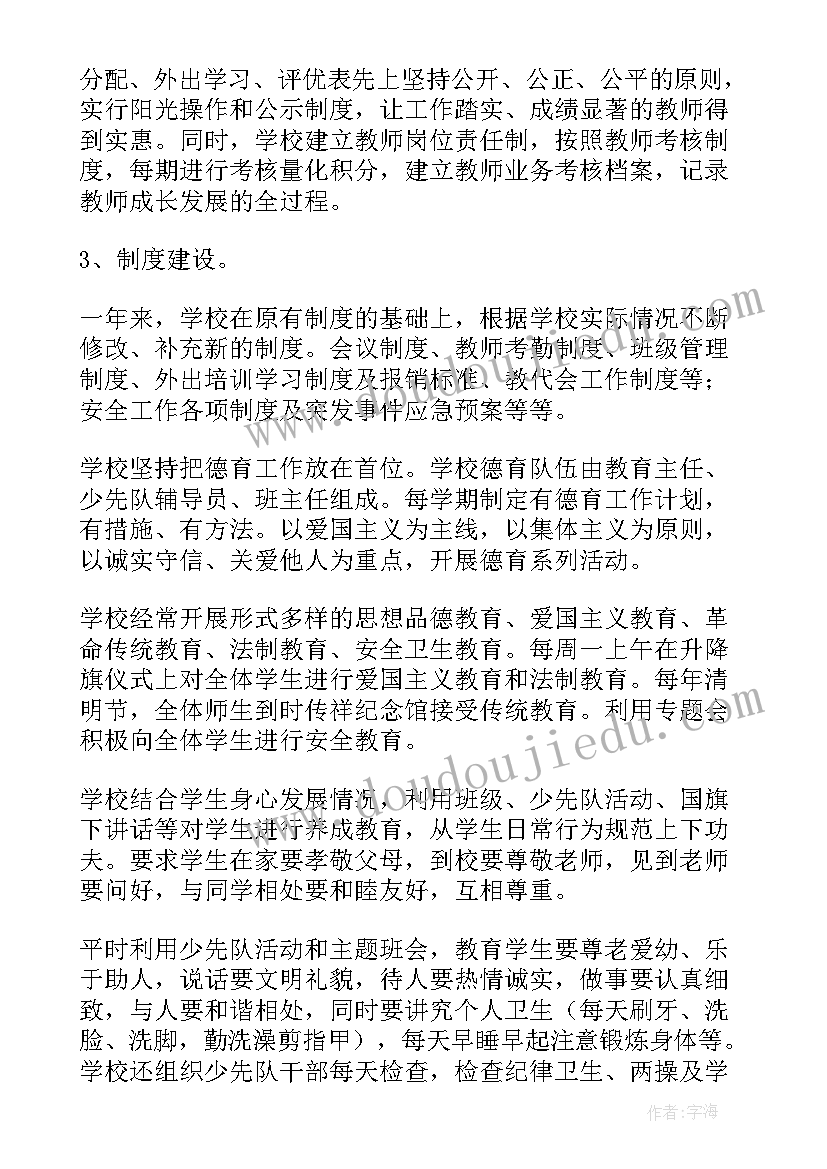 分配、外出学习、评优表先上坚持公开、公正、公平的原则，实行阳光操作和公示制度，让工作踏实、成绩显著的教师得到实惠。同时，学校建立教师岗位责任制，按照教师考核制度，每期进行考核量化积分，建立教师业务考核档案，记录教师成长发展的全过程。

3、制度建设。

一年来，学校在原有制度的基础上，根据学校实际情况不断修改、补充新的制度。会议制度、教师考勤制度、班级管理制度、外出培训学习制度及报销标准、教代会工作制度等；安全工作各项制度及突发事件应急预案等等。

学校坚持把德育工作放在首位。学校德育队伍由教育主任、少先队辅导员、班主任组成。每学期制定有德育工作计划，有措施、有方法。以爱国主义为主线，以集体主义为原则，以诚实守信、关爱他人为重点，开展德育系列活动。

学校经常开展形式多样的思想品德教育、爱国主义教育、革命传统教育、法制教育、安全卫生教育。每周一上午在升降旗仪式上对全体学生进行爱国主义教育和法制教育。每年清明节，全体师生到时传祥纪念馆接受传统教育。利用专题会积极向全体学生进行安全教育。

学校结合学生身心发展情况，利用班级、少先队活动、国旗下讲话等对学生进行养成教育，从学生日常行为规范上下功夫。要求学生在家要孝敬父母，到校要尊敬老师，见到老师要问好，与同学相处要和睦友好，互相尊重。

平时利用少先队活动和主题班会，教育学生要尊老爱幼、乐于助人，说话要文明礼貌，待人要热情诚实，做事要认真细致，与人要和谐相处，同时要讲究个人卫生（每天刷牙、洗脸、洗脚，勤洗澡剪指甲），每天早睡早起注意锻炼身体等。学校还组织少先队干部每天检查，检查纪律卫生、两操及学

www.doudoujiedu.com

作者：宇海